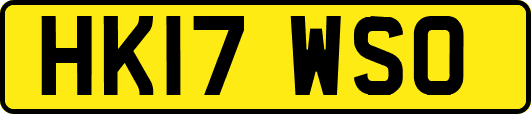 HK17 WSO